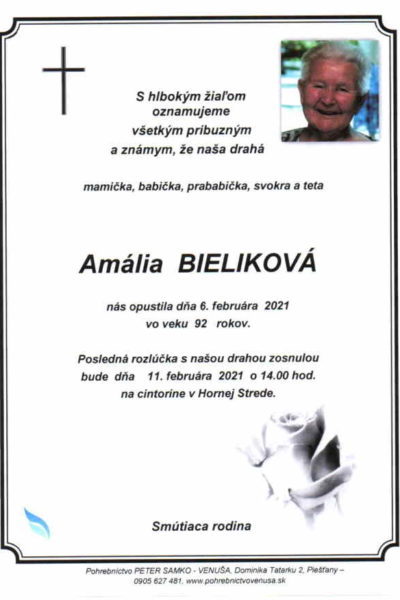 S hlbokým žiaľom oznamujeme všetkým príbuzným a známym, že naša drahá

mamička, babička, prababička, svokra a teta

Amália BIELIKOVÁ

nás opustila dňa 6. februára 2021 vo veku 92 rokov.

Posledná rozlúčka s našou drahou zosnulou bude dňa 11. februára 2021 o 14.00 hod. na cintoríne v Hornej Strede.

Smútiaca rodina

Pohrebníctvo PETER SAMKO - VENUŠA, Dominika Tatarku 2, Piešťany – 0905 627 481, www.pohrebnictvovenusa.sk